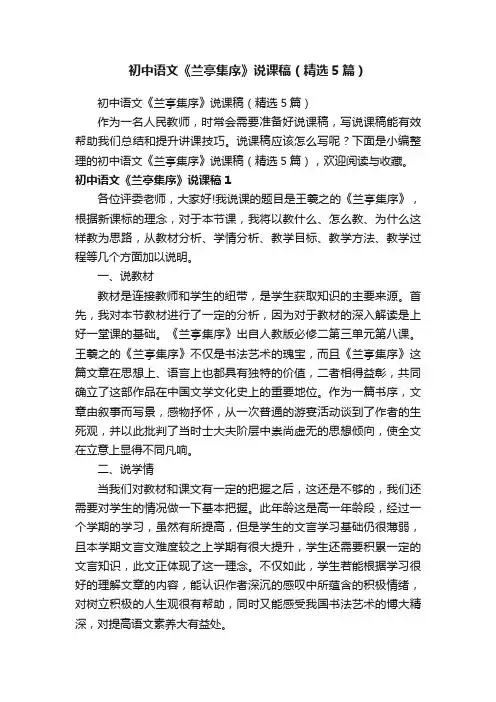 初中语文《兰亭集序》说课稿（精选5篇）

初中语文《兰亭集序》说课稿（精选5篇）

作为一名人民教师，时常会需要准备好说课稿，写说课稿能有效帮助我们总结和提升讲课技巧。说课稿应该怎么写呢？下面是小编整理的初中语文《兰亭集序》说课稿（精选5篇），欢迎阅读与收藏。

初中语文《兰亭集序》说课稿1

各位评委老师，大家好!我说课的题目是王羲之的《兰亭集序》，根据新课标的理念，对于本节课，我将以教什么、怎么教、为什么这样教为思路，从教材分析、学情分析、教学目标、教学方法、教学过程等几个方面加以说明。

一、说教材

教材是连接教师和学生的纽带，是学生获取知识的主要来源。首先，我对本节教材进行了一定的分析，因为对于教材的深入解读是上好一堂课的基础。《兰亭集序》出自人教版必修二第三单元第八课。王羲之的《兰亭集序》不仅是书法艺术的瑰宝，而且《兰亭集序》这篇文章在思想上、语言上也都具有独特的价值，二者相得益彰，共同确立了这部作品在中国文学文化史上的重要地位。作为一篇书序，文章由叙事而写景，感物抒怀，从一次普通的游宴活动谈到了作者的生死观，并以此批判了当时士大夫阶层中崇尚虚无的思想倾向，使全文在立意上显得不同凡响。

二、说学情

当我们对教材和课文有一定的把握之后，这还是不够的，我们还需要对学生的情况做一下基本把握。此年龄这是高一年龄段，经过一个学期的学习，虽然有所提高，但是学生的文言学习基础仍很薄弱，且本学期文言文难度较之上学期有很大提升，学生还需要积累一定的文言知识，此文正体现了这一理念。不仅如此，学生若能根据学习很好的理解文章的内容，能认识作者深沉的感叹中所蕴含的积极情绪，对树立积极的人生观很有帮助，同时又能感受我国书法艺术的博大精深，对提高语文素养大有益处。